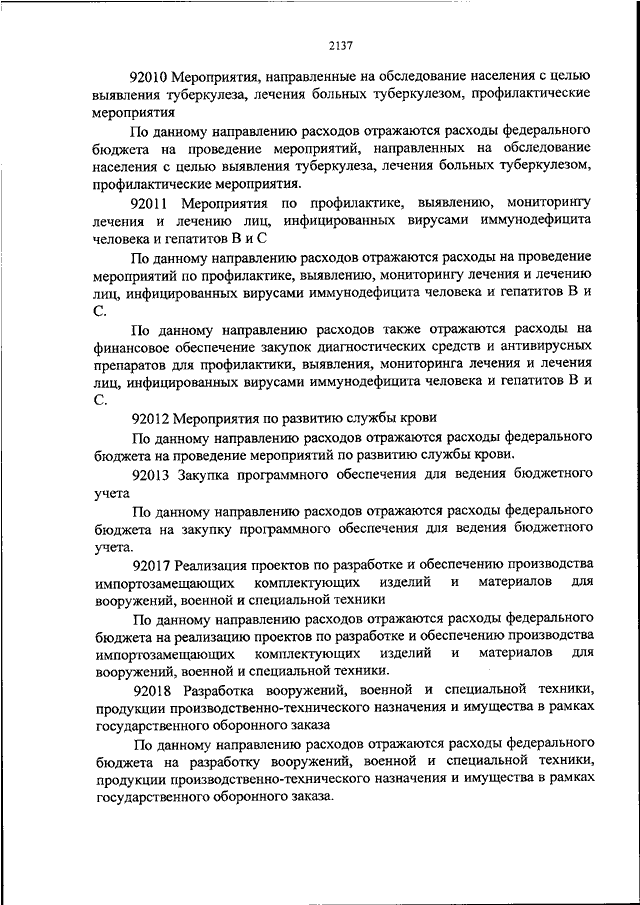 2137

92010 Мероприятия, направленные на обследование населения с целью выявления туберкулеза, лечения больных туберкулезом, профилактические мероприятия

По данному направлению расходов отражаются расходы федерального бюджета на проведение мероприятий, направленных на обследование населения с целью выявления туберкулеза, лечения больных туберкулезом, профилактические мероприятия.

92011 Мероприятия по профилактике, выявлению, мониторингу лечения и лечению лиц, инфицированных вирусами иммунодефицита человека и гепатитов В и С

По данному направлению расходов отражаются расходы на проведение мероприятий по профилактике, выявлению, мониторингу лечения и лечению лиц, инфицированных вирусами иммунодефицита человека и гепатитов В и С.

По данному направлению расходов также отражаются расходы на финансовое обеспечение закупок диагностических средств и антивирусных препаратов для профилактики, выявления, мониторинга лечения и лечения лиц, инфицированных вирусами иммунодефицита человека и гепатитов В и С.

92012 Мероприятия по развитию службы крови

По данному направлению расходов отражаются расходы федерального бюджета на проведение мероприятий по развитию службы крови.

92013 Закупка программного обеспечения для ведения бюджетного учета

По данному направлению расходов отражаются расходы федерального бюджета на закупку программного обеспечения для ведения бюджетного учета.

92017 Реализация проектов по разработке и обеспечению производства импортозамещающих комплектующих изделий и материалов для вооружений, военной и специальной техники

По данному направлению расходов отражаются расходы федерального бюджета на реализацию проектов по разработке и обеспечению производства импортозамещающих комплектующих изделий и материалов для вооружений, военной и специальной техники.

92018 Разработка вооружений, военной и специальной техники, продукции производственно-технического назначения и имущества в рамках государственного оборонного заказа

По данному направлению расходов отражаются расходы федерального бюджета на разработку вооружений, военной и специальной техники, продукции производственно-технического назначения и имущества в рамках государственного оборонного заказа.